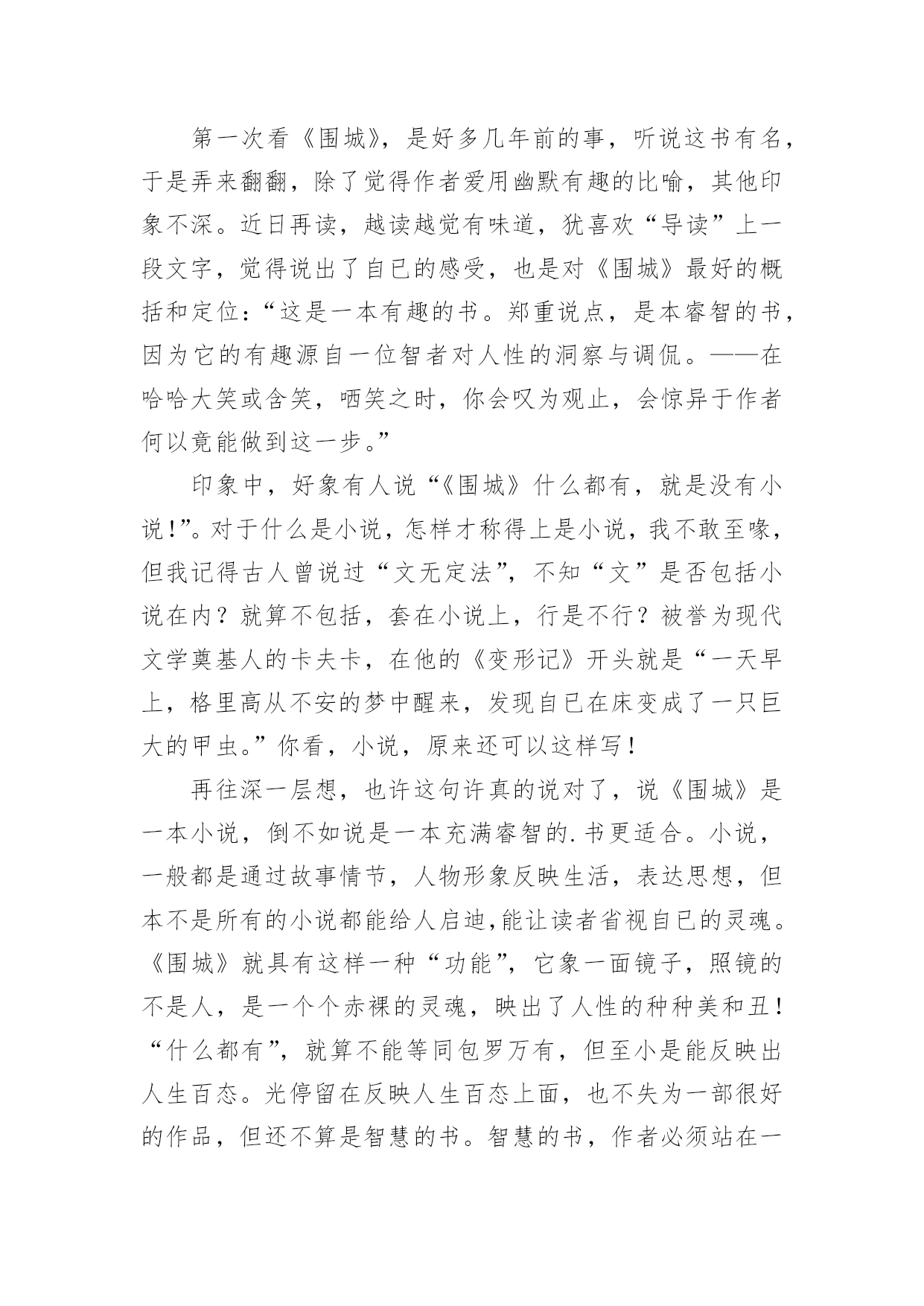 第一次看《围城》，是好多几年前的事，听说这书有名，于是弄来翻翻，除了觉得作者爱用幽默有趣的比喻，其他印象不深。近日再读，越读越觉有味道，犹喜欢“导读”上一段文字，觉得说出了自已的感受，也是对《围城》最好的概括和定位：“这是一本有趣的书。郑重说点，是本睿智的书，因为它的有趣源自一位智者对人性的洞察与调侃。——在哈哈大笑或含笑，哂笑之时，你会叹为观止，会惊异于作者何以竟能做到这一步。”

印象中，好象有人说“《围城》什么都有，就是没有小说！”。对于什么是小说，怎样才称得上是小说，我不敢至喙，但我记得古人曾说过“文无定法”，不知“文”是否包括小说在内？就算不包括，套在小说上，行是不行？被誉为现代文学奠基人的卡夫卡，在他的《变形记》开头就是“一天早上，格里高从不安的梦中醒来，发现自已在床变成了一只巨大的甲虫。”你看，小说，原来还可以这样写！

再往深一层想，也许这句许真的说对了，说《围城》是一本小说，倒不如说是一本充满睿智的.书更适合。小说，一般都是通过故事情节，人物形象反映生活，表达思想，但本不是所有的小说都能给人启迪,能让读者省视自已的灵魂。《围城》就具有这样一种“功能”，它象一面镜子，照镜的不是人，是一个个赤裸的灵魂，映出了人性的种种美和丑！“什么都有”，就算不能等同包罗万有，但至小是能反映出人生百态。光停留在反映人生百态上面，也不失为一部很好的作品，但还不算是智慧的书。智慧的书，作者必须站在一